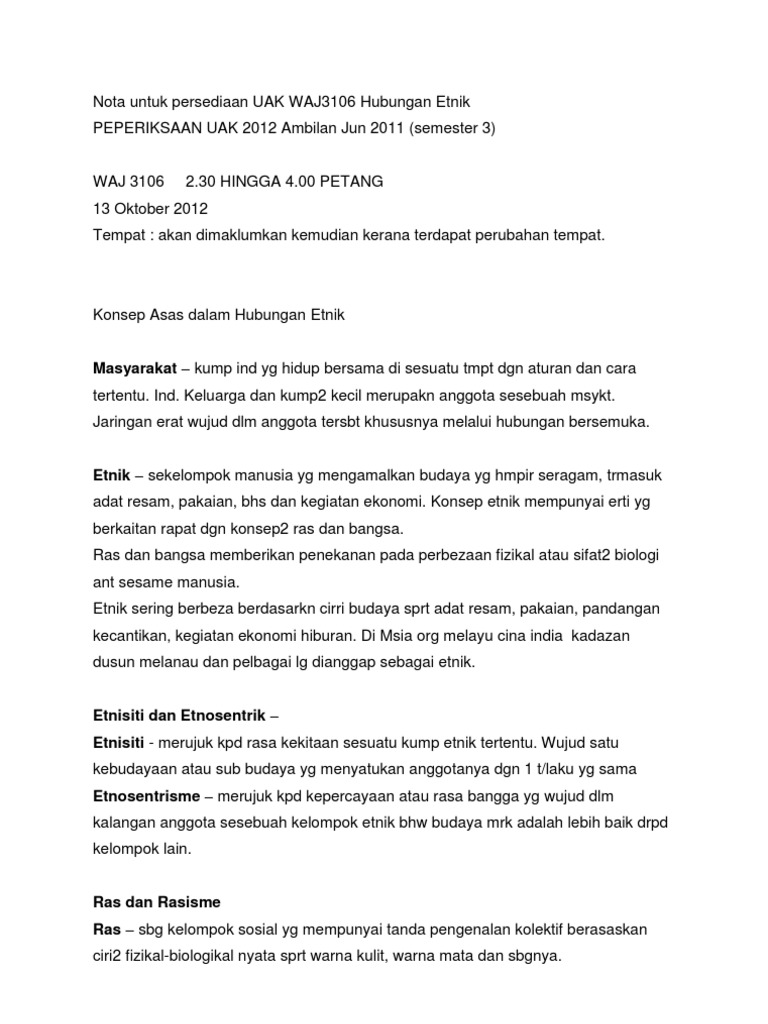 Nota untuk persediaan UAK WAJ3106 Hubungan Etnik
PEPERIKSAAN UAK 2012 Ambilan Jun 2011 (semester 3)

WAJ 3106     2.30 HINGGA 4.00 PETANG
13 Oktober 2012
Tempat : akan dimaklumkan kemudian kerana terdapat perubahan tempat.

Konsep Asas dalam Hubungan Etnik

Masyarakat – kump ind yg hidup bersama di sesuatu tmpt dgn aturan dan cara tertentu. Ind. Keluarga dan kump2 kecil merupakn anggota sesebuah msykt. Jaringan erat wujud dlm anggota tersbt khususnya melalui hubungan bersemuka.

Etnik – sekelompok manusia yg mengamalkan budaya yg hmpir seragam, trmasuk adat resam, pakaian, bhs dan kegiatan ekonomi. Konsep etnik mempunyai erti yg berkaitan rapat dgn konsep2 ras dan bangsa.
Ras dan bangsa memberikan penekanan pada perbezaan fizikal atau sifat2 biologi ant sesame manusia.
Etnik sering berbeza berdasarkn cirri budaya sprt adat resam, pakaian, pandangan kecantikan, kegiatan ekonomi hiburan. Di Msia org melayu cina india  kadazan dusun melanau dan pelbagai lg dianggap sebagai etnik.

Etnisiti dan Etnosentrik –
Etnisiti - merujuk kpd rasa kekitaan sesuatu kump etnik tertentu. Wujud satu kebudayaan atau sub budaya yg menyatukan anggotanya dgn 1 t/laku yg sama
Etnosentrisme – merujuk kpd kepercayaan atau rasa bangga yg wujud dlm kalangan anggota sesebuah kelompok etnik bhw budaya mrk adalah lebih baik drpd kelompok lain.

Ras dan Rasisme
Ras – sbg kelompok sosial yg mempunyai tanda pengenalan kolektif berasaskan ciri2 fizikal-biologikal nyata sprt warna kulit, warna mata dan sbgnya.